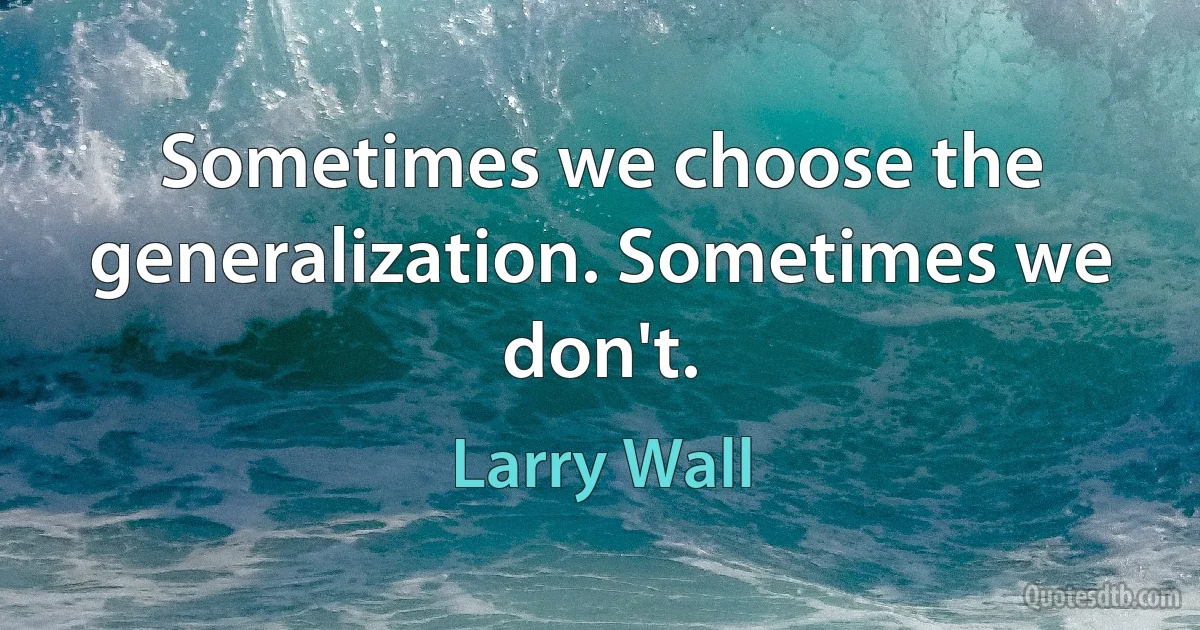 Sometimes we choose the generalization. Sometimes we don't.

Larry Wall

Quotesdtb.com